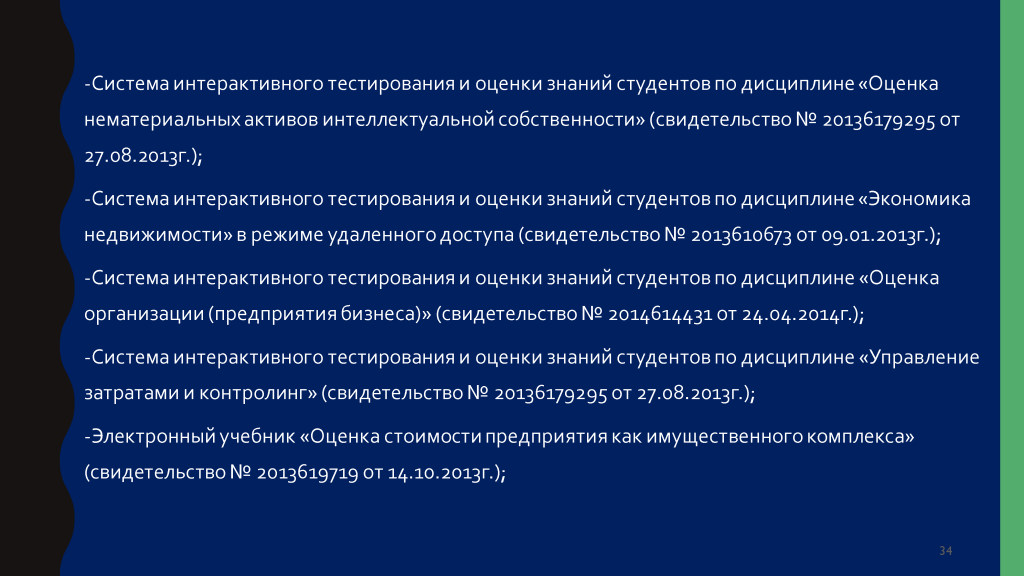 -Система интерактивного тестирования и оценки знаний студентов по дисциплине «Оценка нематериальных активов интеллектуальной собственности» (свидетельство № 20136179295 от 27.08.2013г.);

-Система интерактивного тестирования и оценки знаний студентов по дисциплине «Экономика недвижимости» в режиме удаленного доступа (свидетельство № 2013610673 от 09.01.2013г.);

-Система интерактивного тестирования и оценки знаний студентов по дисциплине «Оценка организации (предприятия бизнеса)» (свидетельство № 2014614431 от 24.04.2014г.);

-Система интерактивного тестирования и оценки знаний студентов по дисциплине «Управление затратами и контролинг» (свидетельство № 20136179295 от 27.08.2013г.);

-Электронный учебник «Оценка стоимости предприятия как имущественного комплекса» (свидетельство № 2013619719 от 14.10.2013г.);

34